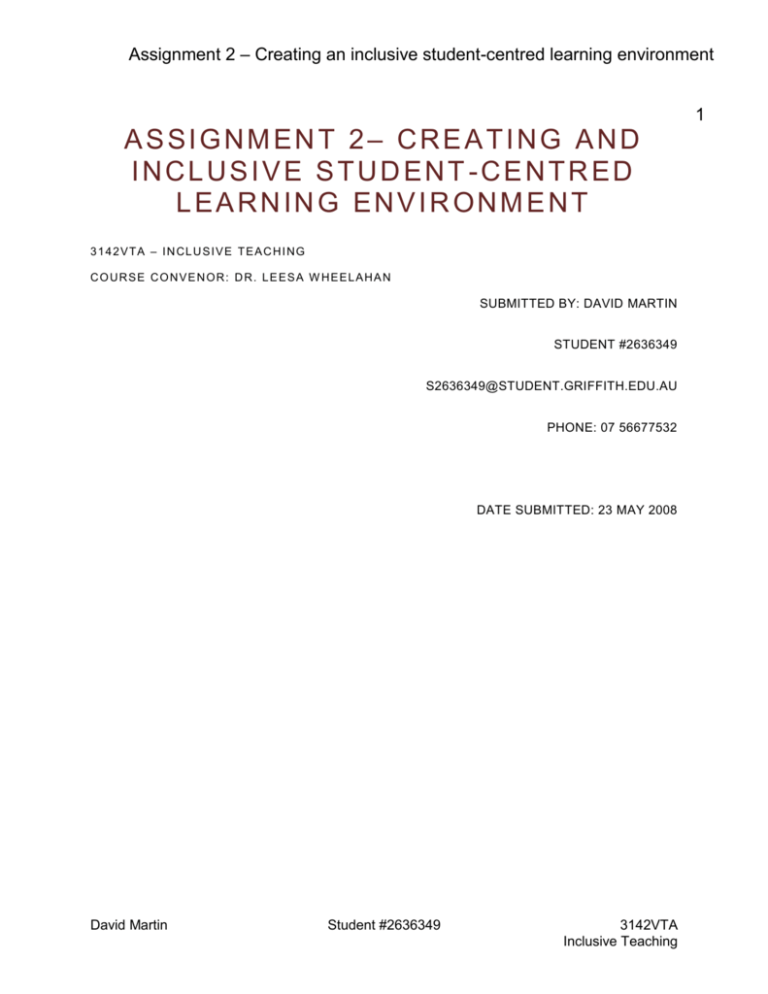 Assignment 2 – Creating an inclusive student-centred learning environment

1

ASSIGNMENT 2– CREATING AND INCLUSIVE STUDENT-CENTRED LEARNING ENVIRONMENT

3142VTA – INCLUSIVE TEACHING

COURSE CONVENOR: DR. LEESA WHEELAHAN

SUBMITTED BY: DAVID MARTIN

STUDENT #2636349

S2636349@STUDENT.GRIFFITH.EDU.AU

PHONE: 07 56677532

DATE SUBMITTED: 23 MAY 2008

David Martin

Student #2636349

3142VTA
Inclusive Teaching